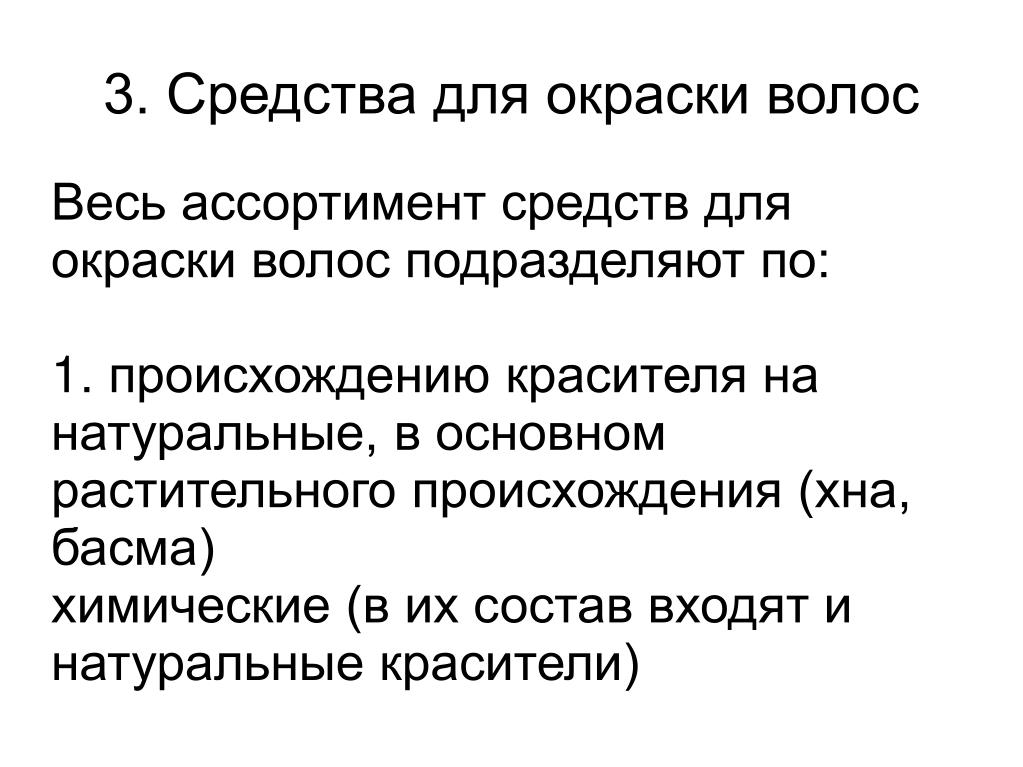 3. Средства для окраски волос

Весь ассортимент средств для окраски волос подразделяют по:

1. происхождению красителя на натуральные, в основном растительного происхождения (хна, басма)
химические (в их состав входят и натуральные красители)